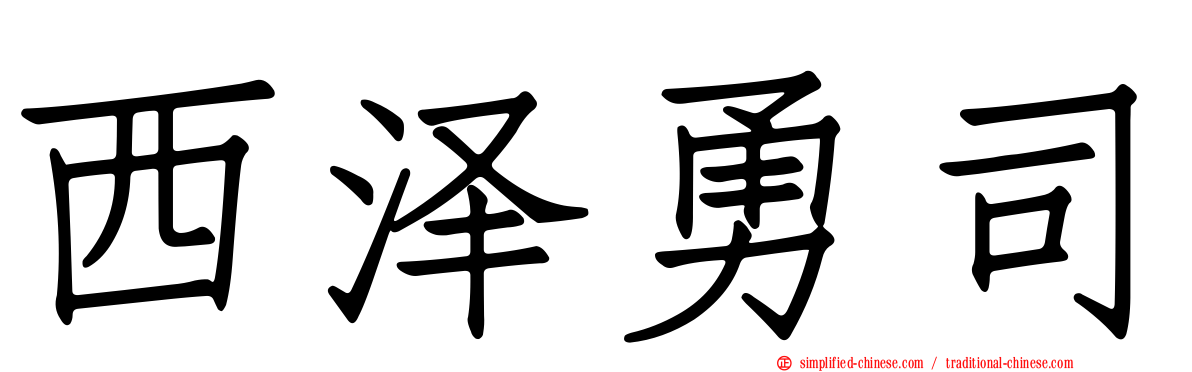 西泽勇司

simplified-chinese.com / traditional-chinese.com